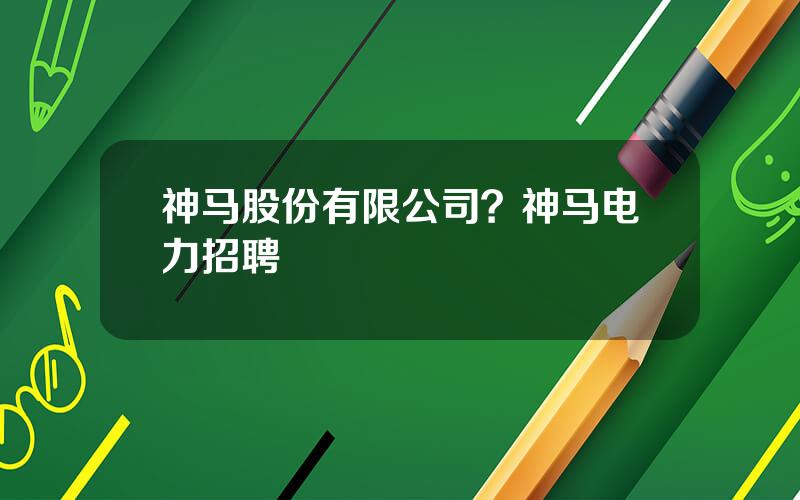 神马股份有限公司？神马电力招聘